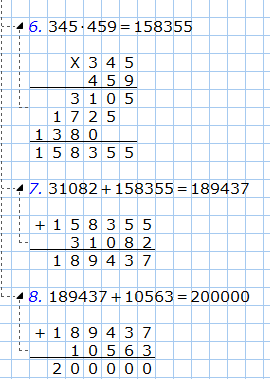 6. $345 \cdot 459 = 158355$

X 3 4 5
4 5 9
3 1 0 5
1 7 2 5
1 3 8 0
1 5 8 3 5 5

7. $31082 + 158355 = 189437$

+ 1 5 8 3 5 5
3 1 0 8 2
1 8 9 4 3 7

8. $189437 + 10563 = 200000$

+ 1 8 9 4 3 7
1 0 5 6 3
2 0 0 0 0 0